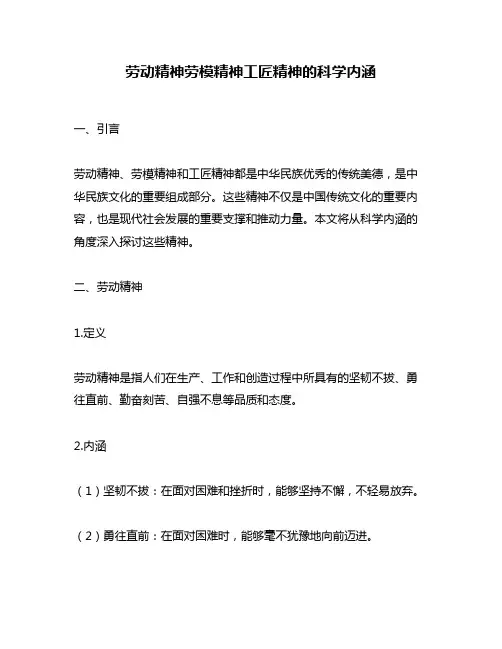 劳动精神劳模精神工匠精神的科学内涵

一、引言

劳动精神、劳模精神和工匠精神都是中华民族优秀的传统美德，是中华民族文化的重要组成部分。这些精神不仅是中国传统文化的重要内容，也是现代社会发展的重要支撑和推动力量。本文将从科学内涵的角度深入探讨这些精神。

二、劳动精神

1.定义

劳动精神是指人们在生产、工作和创造过程中所具有的坚韧不拔、勇往直前、勤奋刻苦、自强不息等品质和态度。

2.内涵

（1）坚韧不拔：在面对困难和挫折时，能够坚持不懈，不轻易放弃。

（2）勇往直前：在面对困难时，能够毫不犹豫地向前迈进。